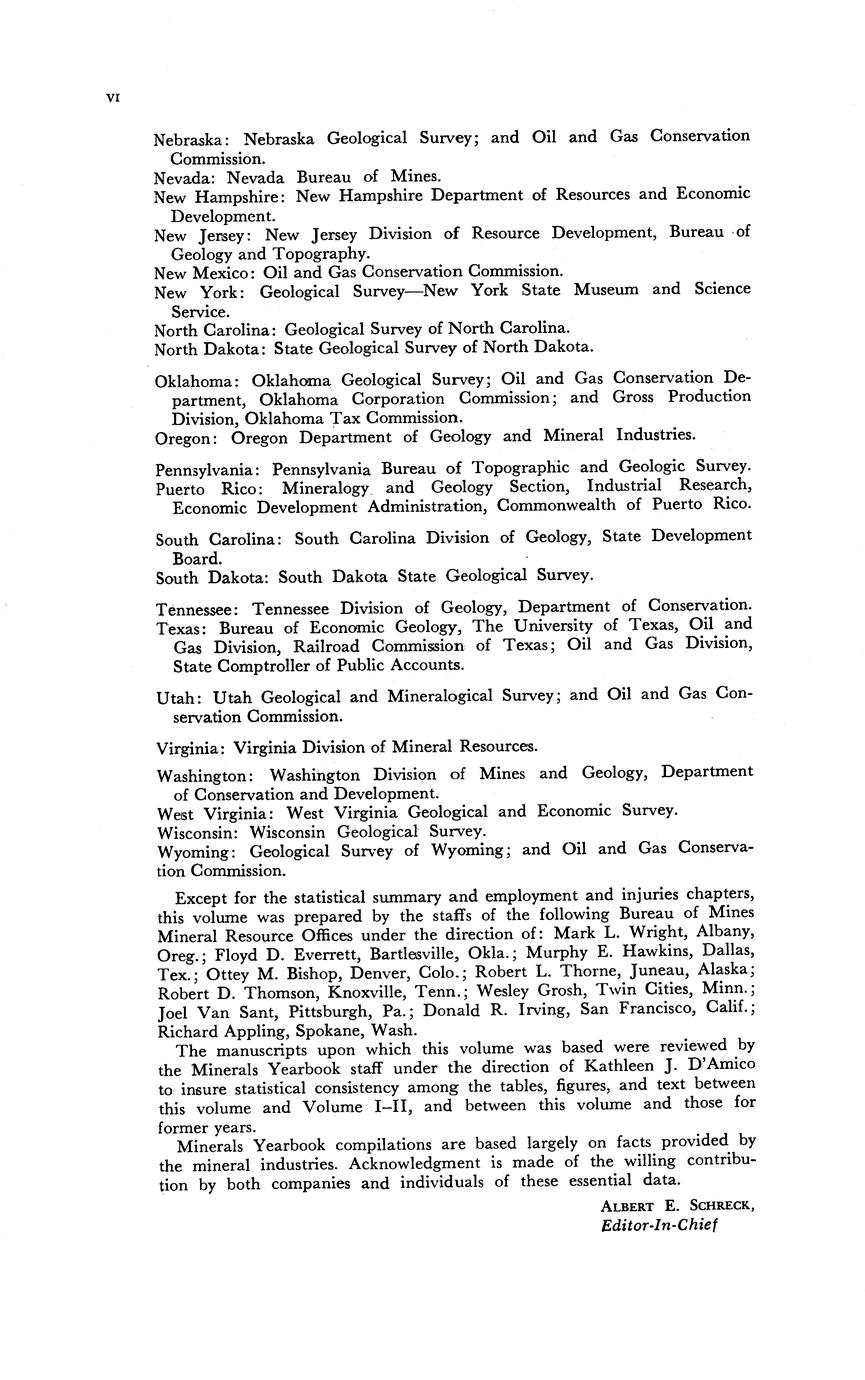 VI

Nebraska: Nebraska Geological Survey; and Oil and Gas Conservation Commission.
Nevada: Nevada Bureau of Mines.
New Hampshire: New Hampshire Department of Resources and Economic Development.
New Jersey: New Jersey Division of Resource Development, Bureau of Geology and Topography.
New Mexico: Oil and Gas Conservation Commission.
New York: Geological Survey—New York State Museum and Science Service.
North Carolina: Geological Survey of North Carolina.
North Dakota: State Geological Survey of North Dakota.

Oklahoma: Oklahoma Geological Survey; Oil and Gas Conservation Department, Oklahoma Corporation Commission; and Gross Production Division, Oklahoma Tax Commission.
Oregon: Oregon Department of Geology and Mineral Industries.

Pennsylvania: Pennsylvania Bureau of Topographic and Geologic Survey.
Puerto Rico: Mineralogy and Geology Section, Industrial Research, Economic Development Administration, Commonwealth of Puerto Rico.

South Carolina: South Carolina Division of Geology, State Development Board.
South Dakota: South Dakota State Geological Survey.

Tennessee: Tennessee Division of Geology, Department of Conservation.
Texas: Bureau of Economic Geology, The University of Texas, Oil and Gas Division, Railroad Commission of Texas; Oil and Gas Division, State Comptroller of Public Accounts.

Utah: Utah Geological and Mineralogical Survey; and Oil and Gas Conservation Commission.

Virginia: Virginia Division of Mineral Resources.

Washington: Washington Division of Mines and Geology, Department of Conservation and Development.
West Virginia: West Virginia Geological and Economic Survey.
Wisconsin: Wisconsin Geological Survey.
Wyoming: Geological Survey of Wyoming; and Oil and Gas Conservation Commission.

Except for the statistical summary and employment and injuries chapters, this volume was prepared by the staffs of the following Bureau of Mines Mineral Resource Offices under the direction of: Mark L. Wright, Albany, Oreg.; Floyd D. Everrett, Bartlesville, Okla.; Murphy E. Hawkins, Dallas, Tex.; Ottey M. Bishop, Denver, Colo.; Robert L. Thorne, Juneau, Alaska; Robert D. Thomson, Knoxville, Tenn.; Wesley Grosh, Twin Cities, Minn.; Joel Van Sant, Pittsburgh, Pa.; Donald R. Irving, San Francisco, Calif.; Richard Appling, Spokane, Wash.
The manuscripts upon which this volume was based were reviewed by the Minerals Yearbook staff under the direction of Kathleen J. D'Amico to insure statistical consistency among the tables, figures, and text between this volume and Volume I–II, and between this volume and those for former years.
Minerals Yearbook compilations are based largely on facts provided by the mineral industries. Acknowledgment is made of the willing contribution by both companies and individuals of these essential data.

ALBERT E. SCHRECK,
Editor-In-Chief